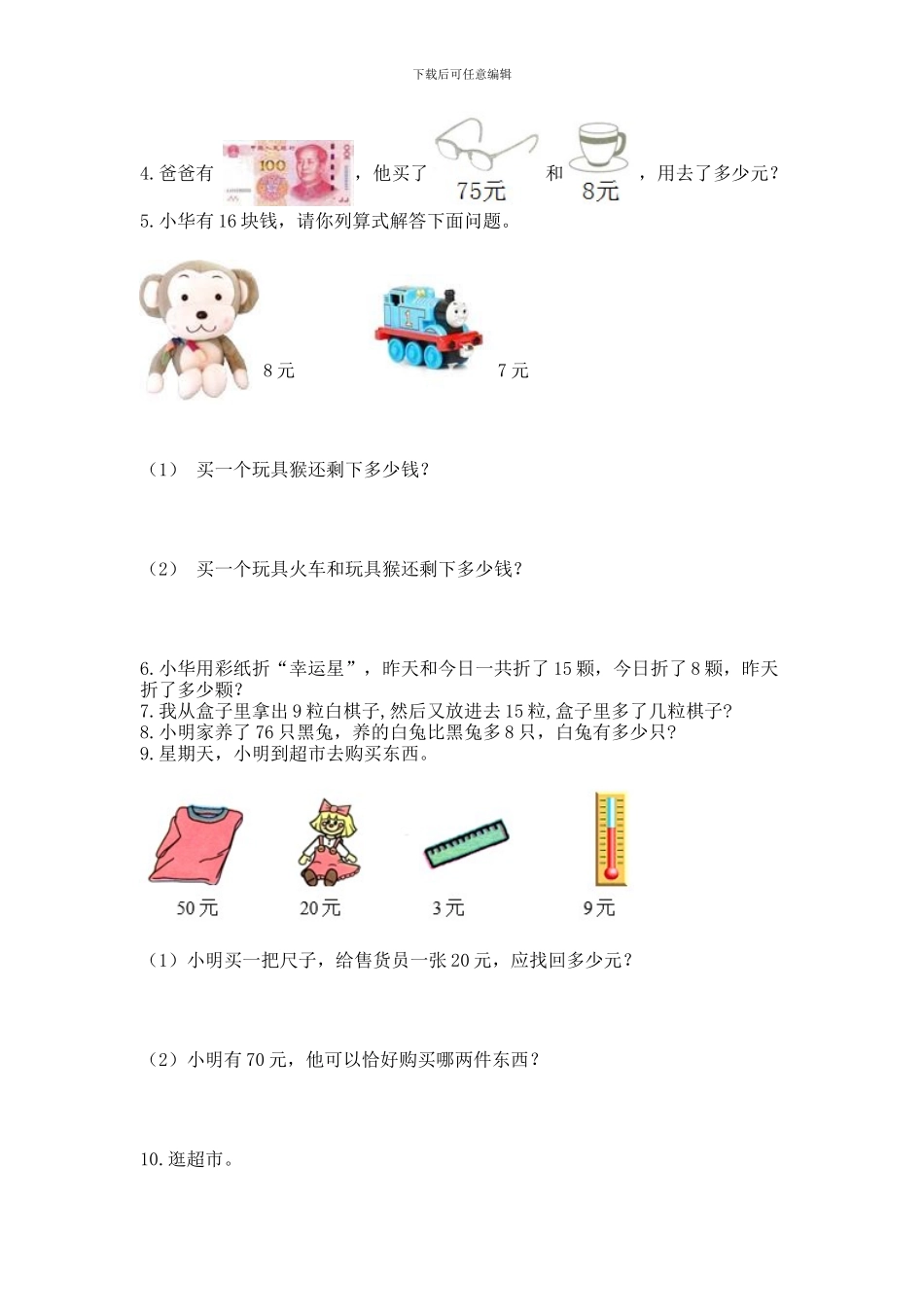 下载后可任意编辑

4. 爸爸有 100 ，他买了 75元 和 8元 ，用去了多少元？

5. 小华有 16 块钱，请你列算式解答下面问题。

8 元

7 元

（1） 买一个玩具猴还剩下多少钱？

（2） 买一个玩具火车和玩具猴还剩下多少钱？

6. 小华用彩纸折“幸运星”，昨天和今日一共折了 15 颗，今日折了 8 颗，昨天折了多少颗？

7. 我从盒子里拿出 9 粒白棋子,然后又放进去 15 粒,盒子里多了几粒棋子？

8. 小明家养了 76 只黑兔，养的白兔比黑兔多 8 只，白兔有多少只？

9. 星期天，小明到超市去购买东西。

50元

20元

3元

9元

（1）小明买一把尺子，给售货员一张 20 元，应找回多少元？

（2）小明有 70 元，他可以恰好购买哪两件东西？

10. 逛超市。